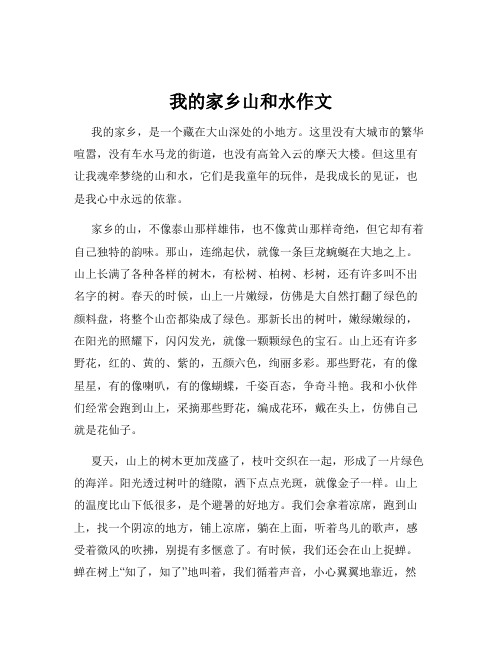 我的家乡山和水作文

我的家乡，是一个藏在大山深处的小地方。这里没有大城市的繁华喧嚣，没有车水马龙的街道，也没有高耸入云的摩天大楼。但这里有让我魂牵梦绕的山和水，它们是我童年的玩伴，是我成长的见证，也是我心中永远的依靠。

家乡的山，不像泰山那样雄伟，也不像黄山那样奇绝，但它却有着自己独特的韵味。那山，连绵起伏，就像一条巨龙蜿蜒在大地之上。山上长满了各种各样的树木，有松树、柏树、杉树，还有许多叫不出名字的树。春天的时候，山上一片嫩绿，仿佛是大自然打翻了绿色的颜料盘，将整个山峦都染成了绿色。那新长出的树叶，嫩绿嫩绿的，在阳光的照耀下，闪闪发光，就像一颗颗绿色的宝石。山上还有许多野花，红的、黄的、紫的，五颜六色，绚丽多彩。那些野花，有的像星星，有的像喇叭，有的像蝴蝶，千姿百态，争奇斗艳。我和小伙伴们经常会跑到山上，采摘那些野花，编成花环，戴在头上，仿佛自己就是花仙子。

夏天，山上的树木更加茂盛了，枝叶交织在一起，形成了一片绿色的海洋。阳光透过树叶的缝隙，洒下点点光斑，就像金子一样。山上的温度比山下低很多，是个避暑的好地方。我们会拿着凉席，跑到山上，找一个阴凉的地方，铺上凉席，躺在上面，听着鸟儿的歌声，感受着微风的吹拂，别提有多惬意了。有时候，我们还会在山上捉蝉。蝉在树上“知了，知了”地叫着，我们循着声音，小心翼翼地靠近，然